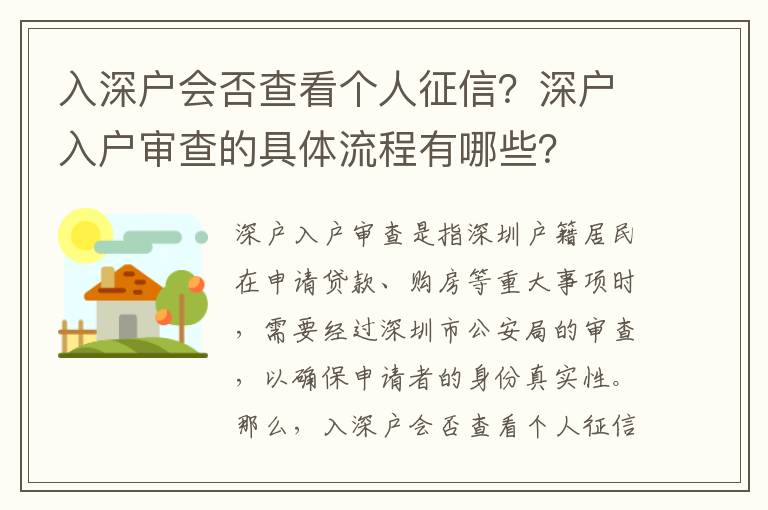 入深户会否查看个人征信？深户入户审查的具体流程有哪些？

深户入户审查是指深圳户籍居民在申请贷款、购房等重大事项时，需要经过深圳市公安局的审查，以确保申请者的身份真实性。那么，入深户会否查看个人征信